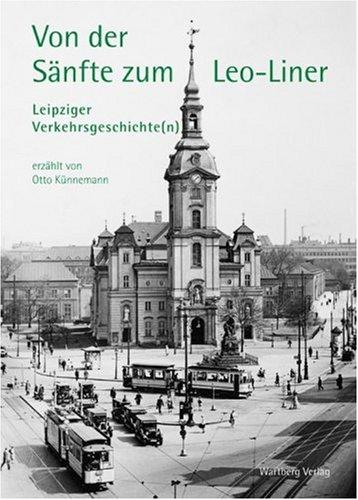 Von der Sänfte zum Leo-Liner

Leipziger Verkehrsgeschichte(n)

erzählt von Otto Künnemann

Wartberg Verlag